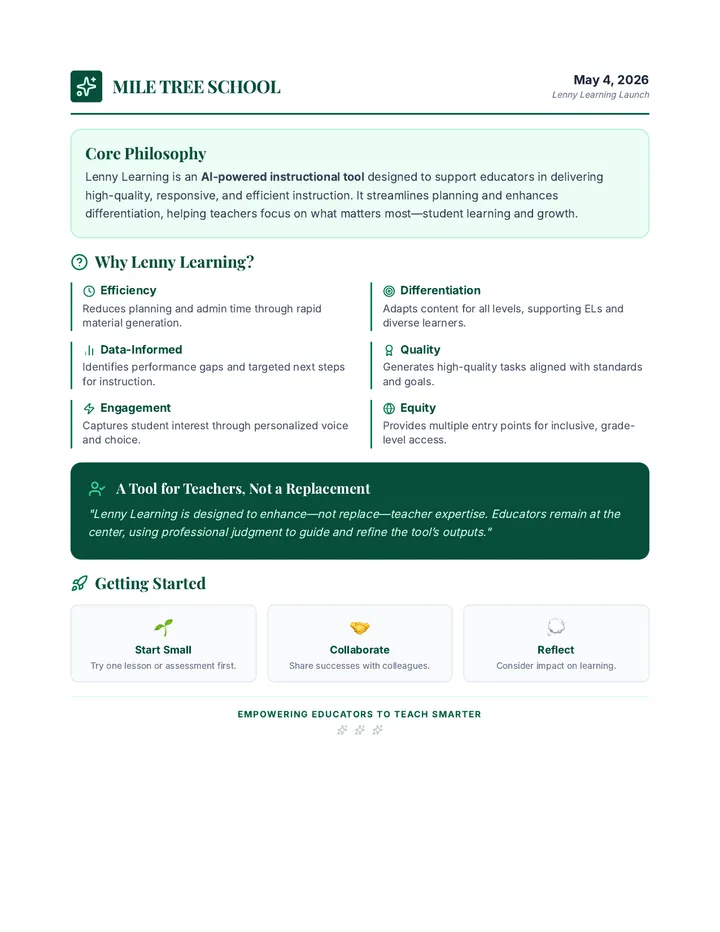 MILE TREE SCHOOL

May 4, 2026
Lenny Learning Launch

Core Philosophy

Lenny Learning is an AI-powered instructional tool designed to support educators in delivering high-quality, responsive, and efficient instruction. It streamlines planning and enhances differentiation, helping teachers focus on what matters most—student learning and growth.

Why Lenny Learning?

Efficiency
Reduces planning and admin time through rapid material generation.

Data-Informed
Identifies performance gaps and targeted next steps for instruction.

Engagement
Captures student interest through personalized voice and choice.

Differentiation
Adapts content for all levels, supporting ELs and diverse learners.

Quality
Generates high-quality tasks aligned with standards and goals.

Equity
Provides multiple entry points for inclusive, grade-level access.

A Tool for Teachers, Not a Replacement

"Lenny Learning is designed to enhance—not replace—teacher expertise. Educators remain at the center, using professional judgment to guide and refine the tool's outputs."

Getting Started

Start Small
Try one lesson or assessment first.

Collaborate
Share successes with colleagues.

Reflect
Consider impact on learning.

EMPOWERING EDUCATORS TO TEACH SMARTER